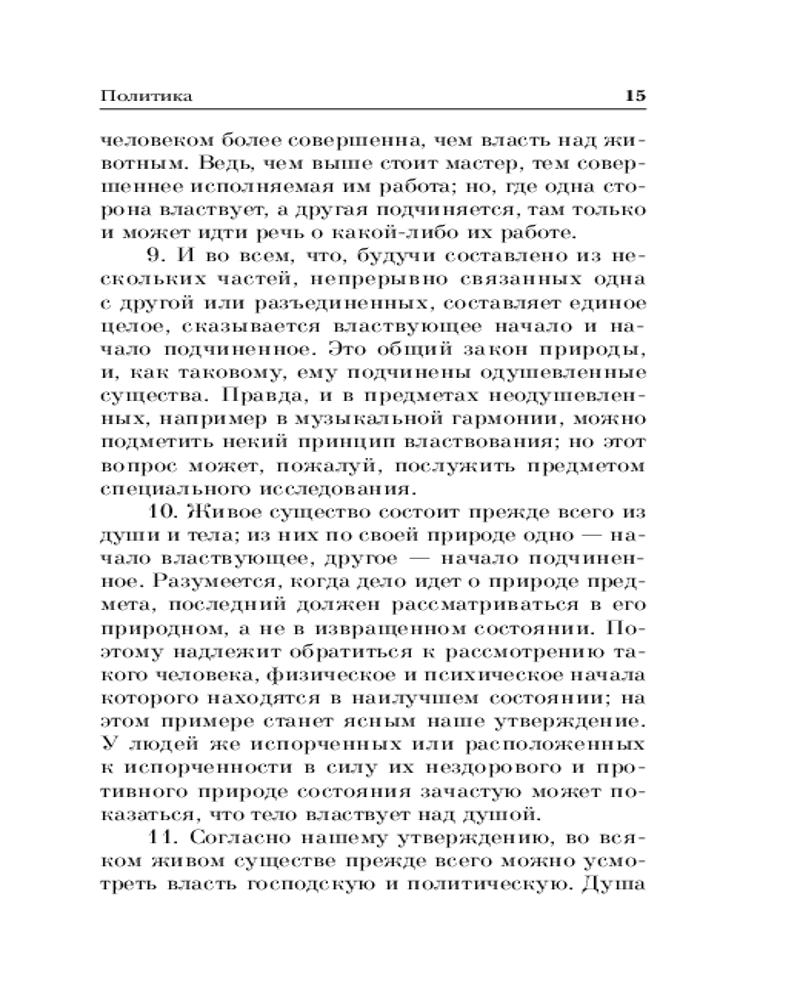 Политика 15

человеком более совершенна, чем власть над животным. Ведь, чем выше стоит мастер, тем совершеннее исполняемая им работа; но, где одна сторона властвует, а другая подчиняется, там только и может идти речь о какой-либо их работе.

9. И во всем, что, будучи составлено из нескольких частей, непрерывно связанных одна с другой или разъединенных, составляет единое целое, сказывается властвующее начало и начало подчиненное. Это общий закон природы, и, как таковому, ему подчинены одушевленные существа. Правда, и в предметах неодушевленных, например в музыкальной гармонии, можно подметить некий принцип властвования; но этот вопрос может, пожалуй, послужить предметом специального исследования.

10. Живое существо состоит прежде всего из души и тела; из них по своей природе одно — начало властвующее, другое — начало подчиненное. Разумеется, когда дело идет о природе предмета, последний должен рассматриваться в его природном, а не в извращенном состоянии. Поэтому надлежит обратиться к рассмотрению такого человека, физическое и психическое начала которого находятся в наилучшем состоянии; на этом примере станет ясным наше утверждение. У людей же испорченных или расположенных к испорченности в силу их нездорового и противного природе состояния зачастую может показаться, что тело властвует над душой.

11. Согласно нашему утверждению, во всяком живом существе прежде всего можно усмотреть власть господскую и политическую. Душа